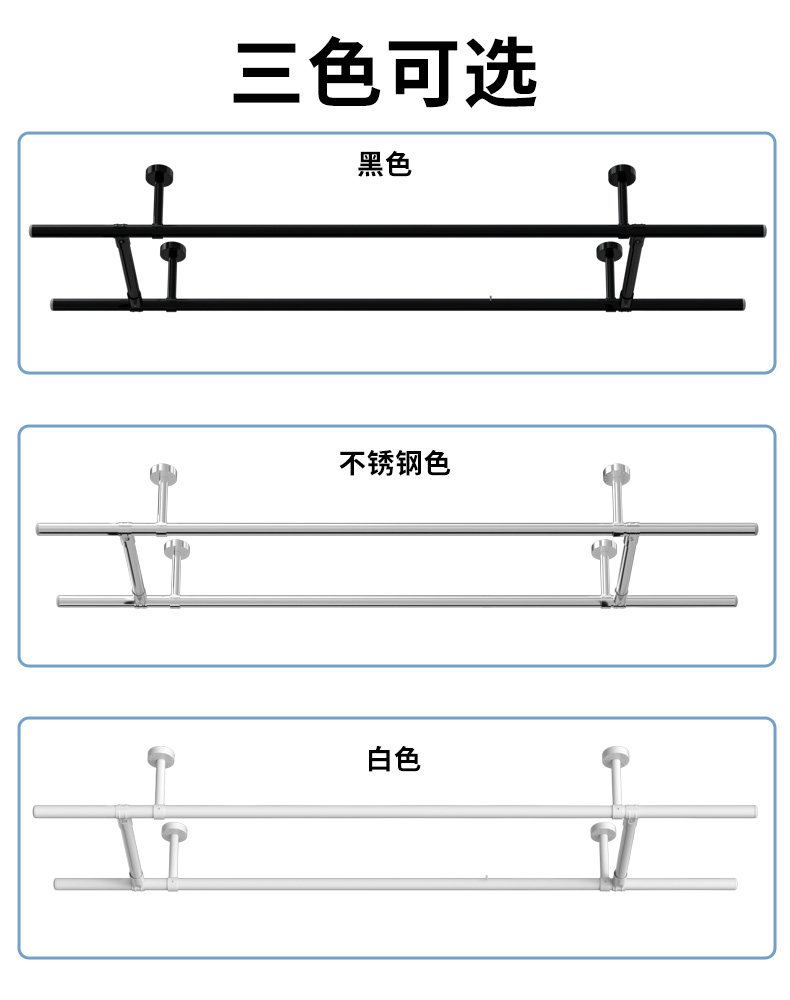 三色可选

黑色

不锈钢色

白色